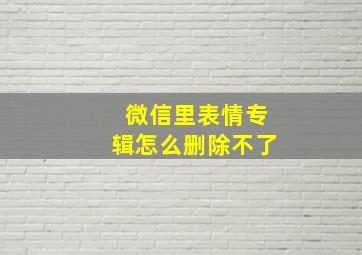 微信里表情专辑怎么删除不了